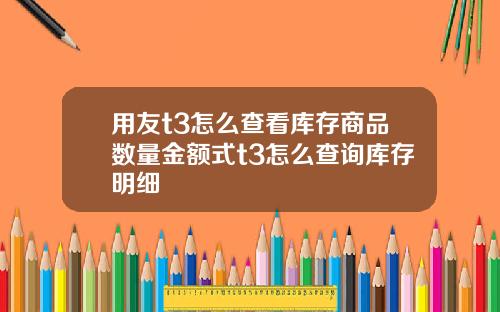 用友t3怎么查看库存商品数量金额式t3怎么查询库存明细